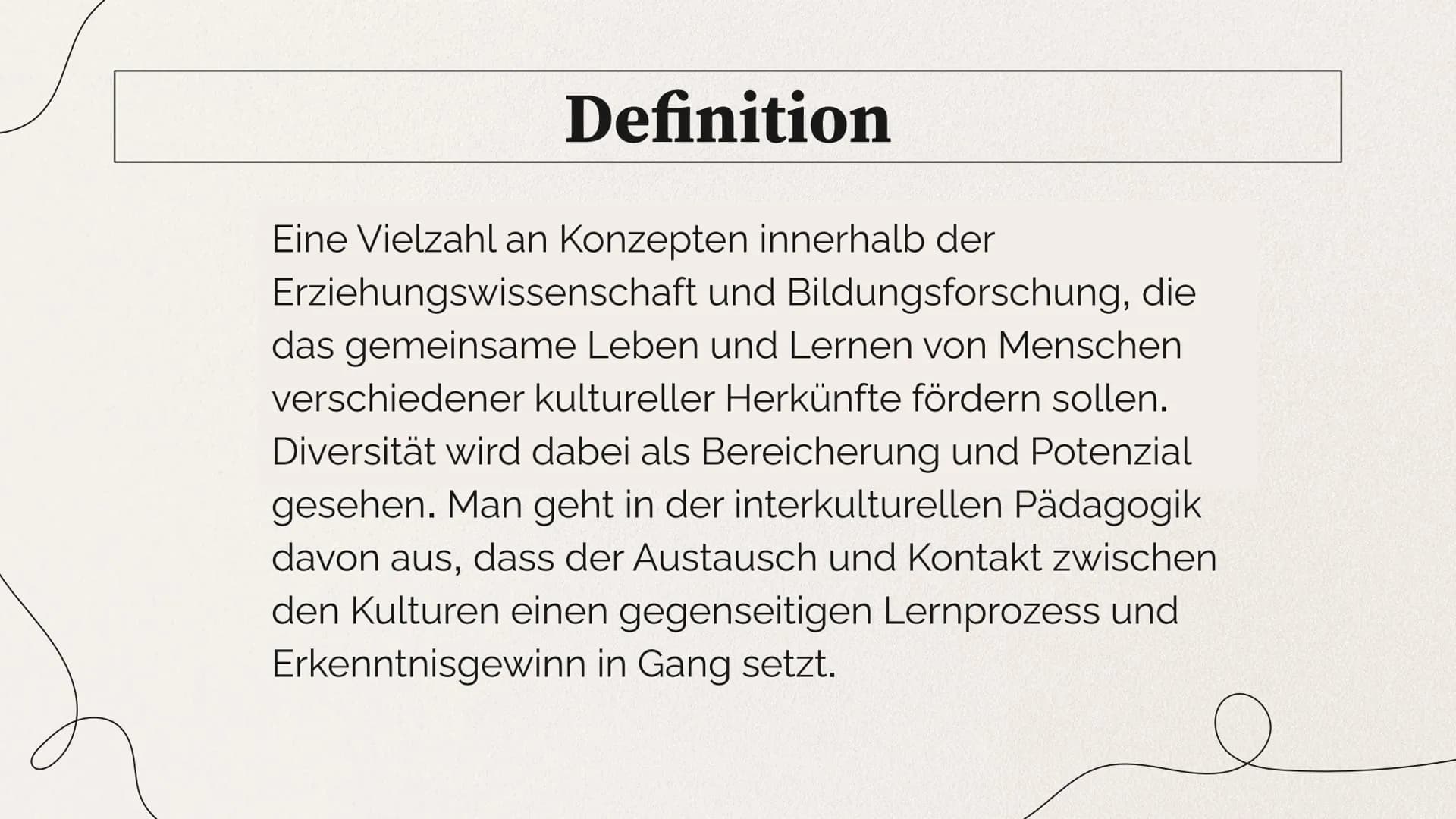 Definition

Eine Vielzahl an Konzepten innerhalb der Erziehungswissenschaft und Bildungsforschung, die das gemeinsame Leben und Lernen von Menschen verschiedener kultureller Herkünfte fördern sollen. Diversität wird dabei als Bereicherung und Potenzial gesehen. Man geht in der interkulturellen Pädagogik davon aus, dass der Austausch und Kontakt zwischen den Kulturen einen gegenseitigen Lernprozess und Erkenntnisgewinn in Gang setzt.